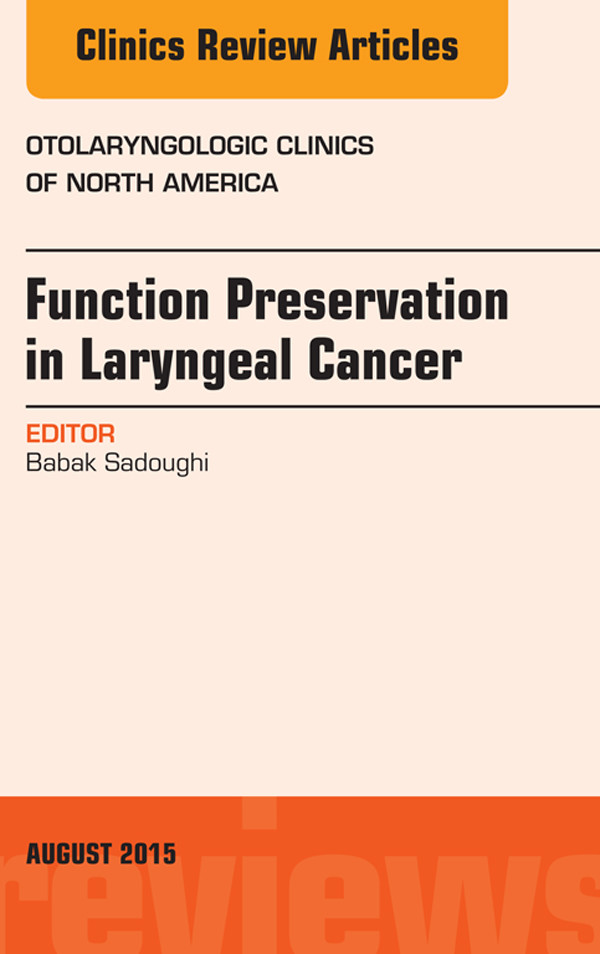 Clinics Review Articles

OTOLARYNGOLOGIC CLINICS OF NORTH AMERICA

Function Preservation in Laryngeal Cancer

EDITOR
Babak Sadoughi

AUGUST 2015

reviews